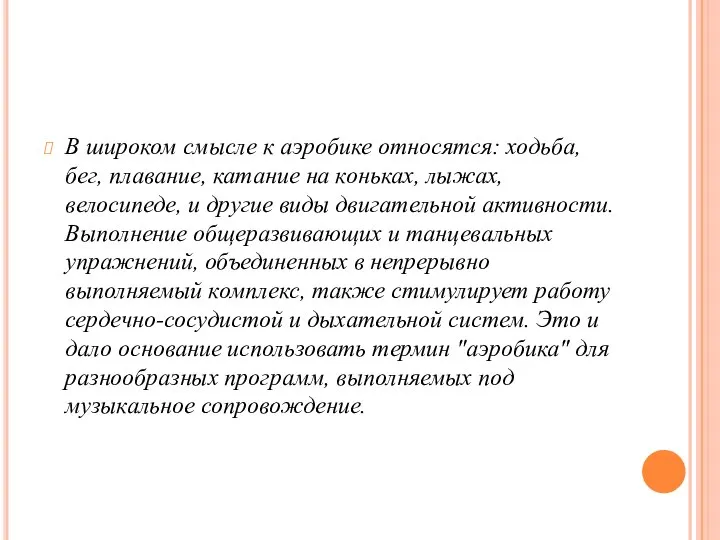 В широком смысле к аэробике относятся: ходьба, бег, плавание, катание на коньках, лыжах, велосипеде, и другие виды двигательной активности. Выполнение общеразвивающих и танцевальных упражнений, объединенных в непрерывно выполняемый комплекс, также стимулирует работу сердечно-сосудистой и дыхательной систем. Это и дало основание использовать термин "аэробика" для разнообразных программ, выполняемых под музыкальное сопровождение.